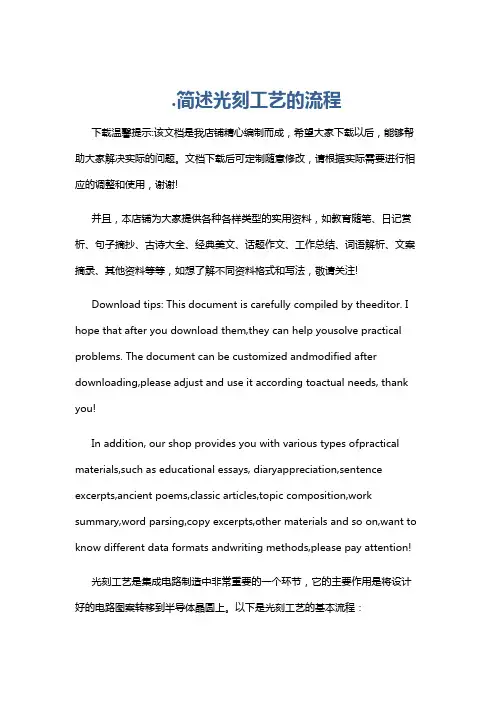 .简述光刻工艺的流程

下载温馨提示:该文档是我店铺精心编制而成，希望大家下载以后，能够帮助大家解决实际的问题。文档下载后可定制随意修改，请根据实际需要进行相应的调整和使用，谢谢!

并且，本店铺为大家提供各种各样类型的实用资料，如教育随笔、日记赏析、句子摘抄、古诗大全、经典美文、话题作文、工作总结、词语解析、文案摘录、其他资料等等，如想了解不同资料格式和写法，敬请关注!

Download tips: This document is carefully compiled by theeditor. I hope that after you download them,they can help yousolve practical problems. The document can be customized andmodified after downloading,please adjust and use it according toactual needs, thank you!

In addition, our shop provides you with various types ofpractical materials,such as educational essays, diaryappreciation,sentence excerpts,ancient poems,classic articles,topic composition,work summary,word parsing,copy excerpts,other materials and so on,want to know different data formats andwriting methods,please pay attention!

光刻工艺是集成电路制造中非常重要的一个环节，它的主要作用是将设计好的电路图案转移到半导体晶圆上。以下是光刻工艺的基本流程：